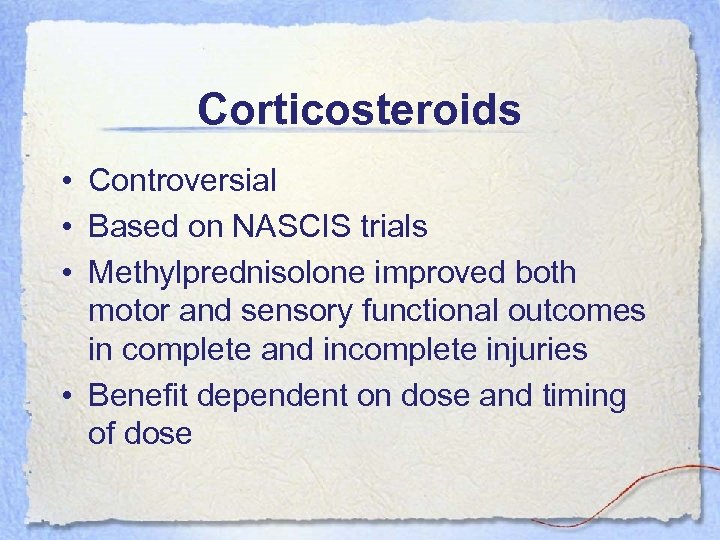 Corticosteroids

• Controversial
• Based on NASCIS trials
• Methylprednisolone improved both motor and sensory functional outcomes in complete and incomplete injuries
• Benefit dependent on dose and timing of dose